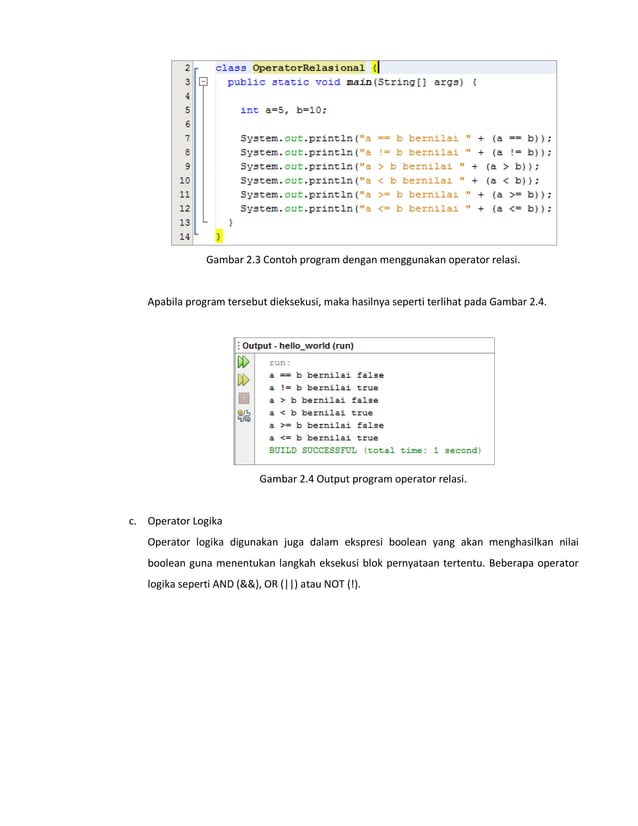 2 class OperatorRelasional {
3 public static void main(String[] args) {
4
5 int a=5, b=10;
6
7 System.out.println("a == b bernilai " + (a == b));
8 System.out.println("a != b bernilai " + (a != b));
9 System.out.println("a > b bernilai " + (a > b));
10 System.out.println("a < b bernilai " + (a < b));
11 System.out.println("a >= b bernilai " + (a >= b));
12 System.out.println("a <= b bernilai " + (a <= b));
13 }
14 }

Gambar 2.3 Contoh program dengan menggunakan operator relasi.

Apabila program tersebut dieksekusi, maka hasilnya seperti terlihat pada Gambar 2.4.

Output - hello_world (run)
run:
a == b bernilai false
a != b bernilai true
a > b bernilai false
a < b bernilai true
a >= b bernilai false
a <= b bernilai true
BUILD SUCCESSFUL (total time: 1 second)

Gambar 2.4 Output program operator relasi.

c. Operator Logika
Operator logika digunakan juga dalam ekspresi boolean yang akan menghasilkan nilai boolean guna menentukan langkah eksekusi blok pernyataan tertentu. Beberapa operator logika seperti AND (&&), OR (||) atau NOT (!).